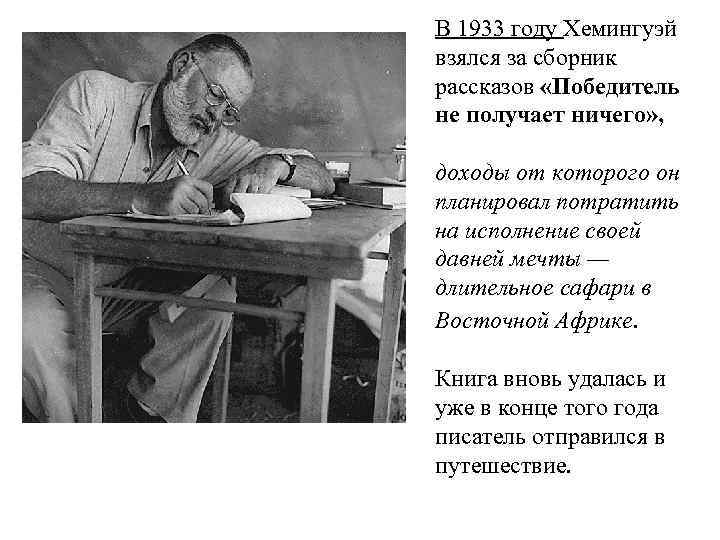 В 1933 году Хемингуэй взялся за сборник рассказов «Победитель не получает ничего»,

доходы от которого он планировал потратить на исполнение своей давней мечты — длительное сафари в Восточной Африке.

Книга вновь удалась и уже в конце того года писатель отправился в путешествие.